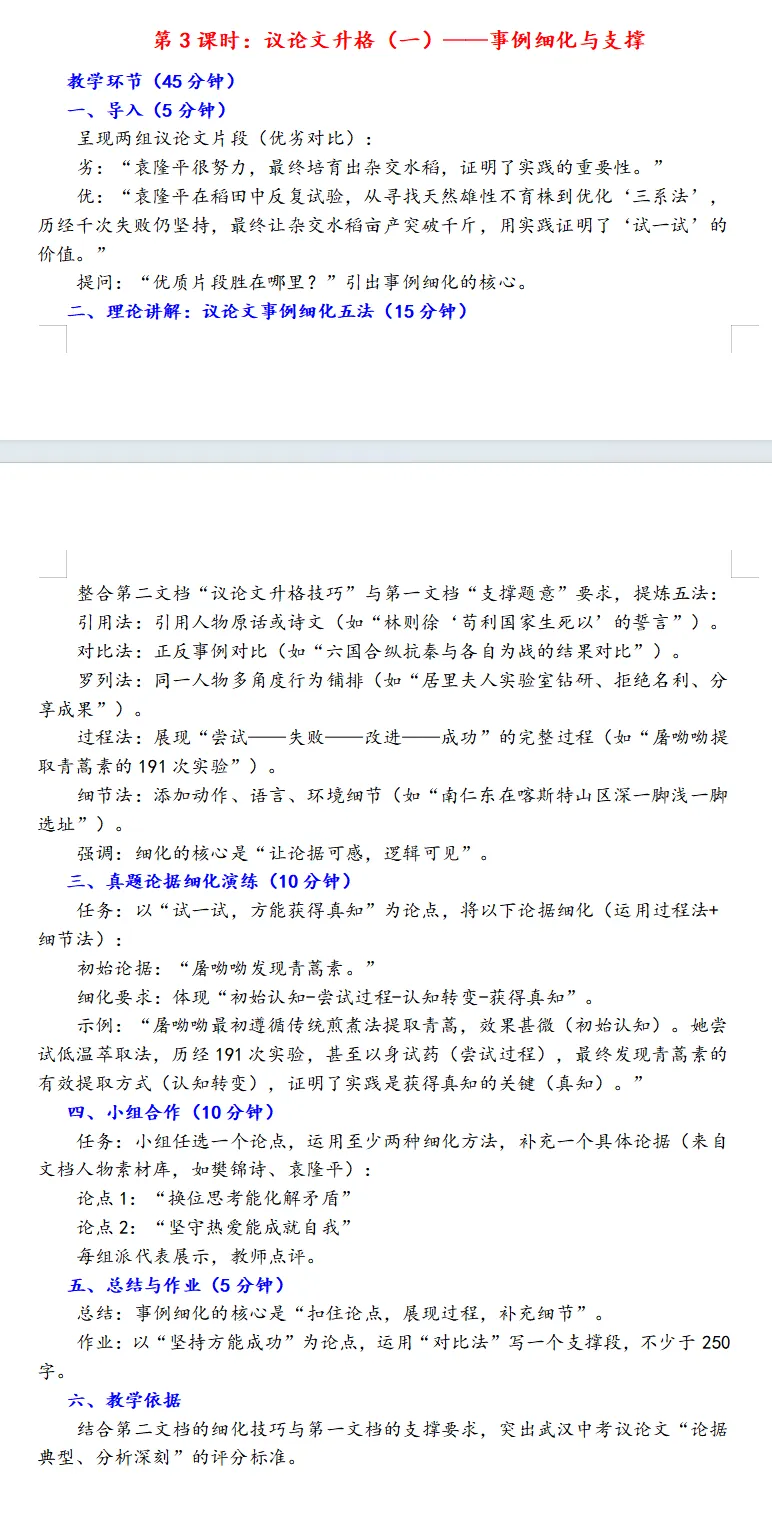 第 3 课时：议论文升格（一）——事例细化与支撑

教学环节（45 分钟）

一、导入（5 分钟）

呈现两组议论文片段（优劣对比）：

劣：“袁隆平很努力，最终培育出杂交水稻，证明了实践的重要性。”

优：“袁隆平在稻田中反复试验，从寻找天然雄性不育株到优化‘三系法’，历经千次失败仍坚持，最终让杂交水稻亩产突破千斤，用实践证明了‘试一试’的价值。”

提问：“优质片段胜在哪里？”引出事例细化的核心。

二、理论讲解：议论文事例细化五法（15 分钟）

整合第二文档“议论文升格技巧”与第一文档“支撑题意”要求，提炼五法：

引用法：引用人物原话或诗文（如“林则徐‘苟利国家生死以’的誓言”）。

对比法：正反事例对比（如“六国合纵抗秦与各自为战的结果对比”）。

罗列法：同一人物多角度行为铺排（如“居里夫人实验室钻研、拒绝名利、分享成果”）。

过程法：展现“尝试——失败——改进——成功”的完整过程（如“屠呦呦提取青蒿素的 191 次实验”）。

细节法：添加动作、语言、环境细节（如“南仁东在喀斯特山区深一脚浅一脚选址”）。

强调：细化的核心是“让论据可感，逻辑可见”。

三、真题论据细化演练（10 分钟）

任务：以“试一试，方能获得真知”为论点，将以下论据细化（运用过程法+细节法）：

初始论据：“屠呦呦发现青蒿素。”

细化要求：体现“初始认知-尝试过程-认知转变-获得真知”。

示例：“屠呦呦最初遵循传统煎煮法提取青蒿，效果甚微（初始认知）。她尝试低温萃取法，历经 191 次实验，甚至以身试药（尝试过程），最终发现青蒿素的有效提取方式（认知转变），证明了实践是获得真知的关键（真知）。”

四、小组合作（10 分钟）

任务：小组任选一个论点，运用至少两种细化方法，补充一个具体论据（来自文档人物素材库，如樊锦诗、袁隆平）：

论点 1：“换位思考能化解矛盾”

论点 2：“坚守热爱能成就自我”

每组派代表展示，教师点评。

五、总结与作业（5 分钟）

总结：事例细化的核心是“扣住论点，展现过程，补充细节”。

作业：以“坚持方能成功”为论点，运用“对比法”写一个支撑段，不少于 250 字。

六、教学依据

结合第二文档的细化技巧与第一文档的支撑要求，突出武汉中考议论文“论据典型、分析深刻”的评分标准。